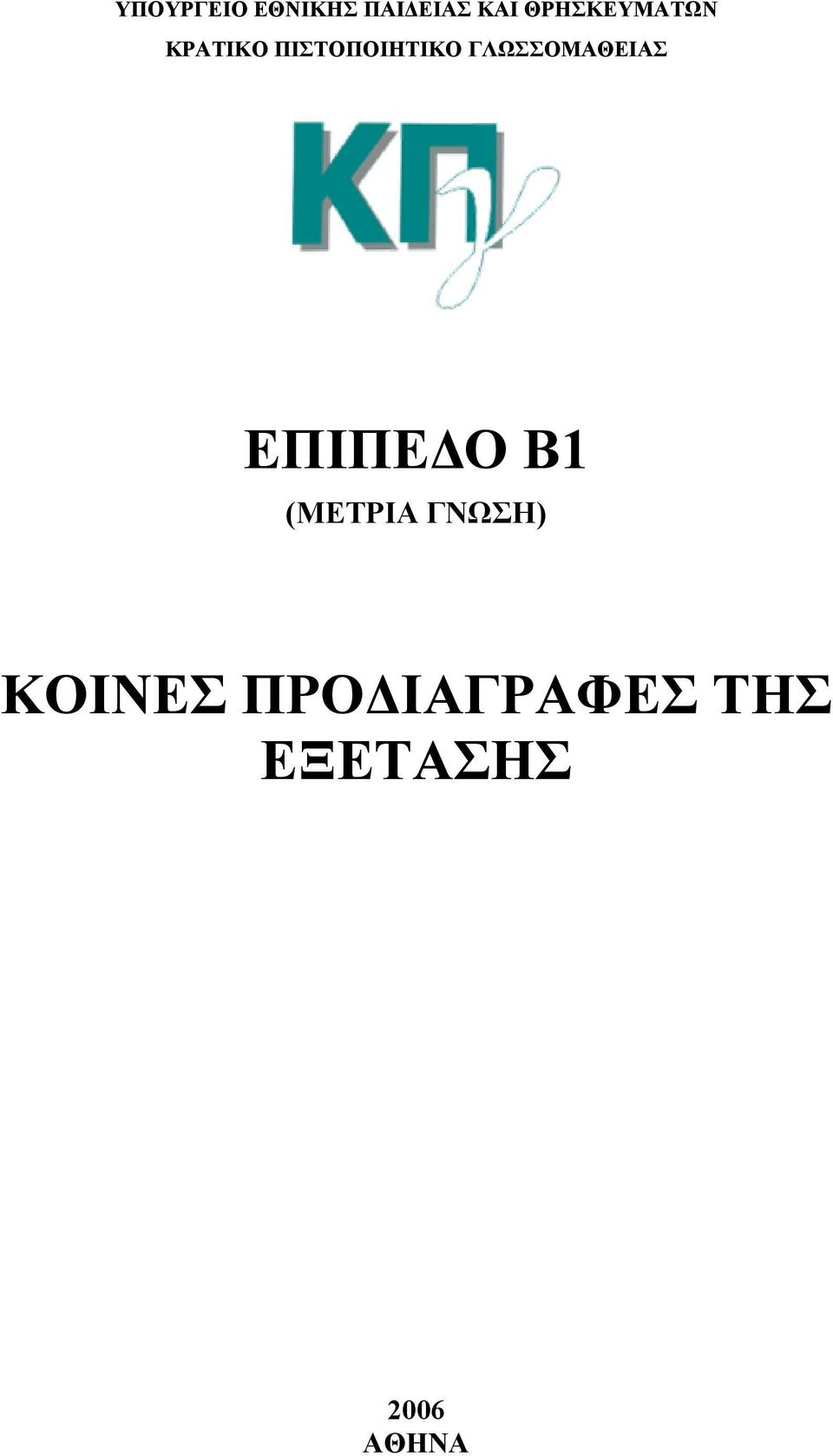 ΥΠΟΥΡΓΕΙΟ ΕΘΝΙΚΗΣ ΠΑΙΔΕΙΑΣ ΚΑΙ ΘΡΗΣΚΕΥΜΑΤΩΝ
ΚΡΑΤΙΚΟ ΠΙΣΤΟΠΟΙΗΤΙΚΟ ΓΛΩΣΣΟΜΑΘΕΙΑΣ

ΚΠγ

ΕΠΙΠΕΔΟ Β1
(ΜΕΤΡΙΑ ΓΝΩΣΗ)

ΚΟΙΝΕΣ ΠΡΟΔΙΑΓΡΑΦΕΣ ΤΗΣ ΕΞΕΤΑΣΗΣ

2006
ΑΘΗΝΑ